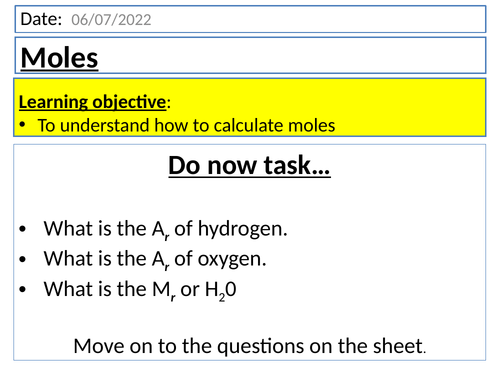 Date: 06/07/2022

Moles

Learning objective:
• To understand how to calculate moles

Do now task...

• What is the $A_r$ of hydrogen.
• What is the $A_r$ of oxygen.
• What is the $M_r$ or $H_20$

Move on to the questions on the sheet.